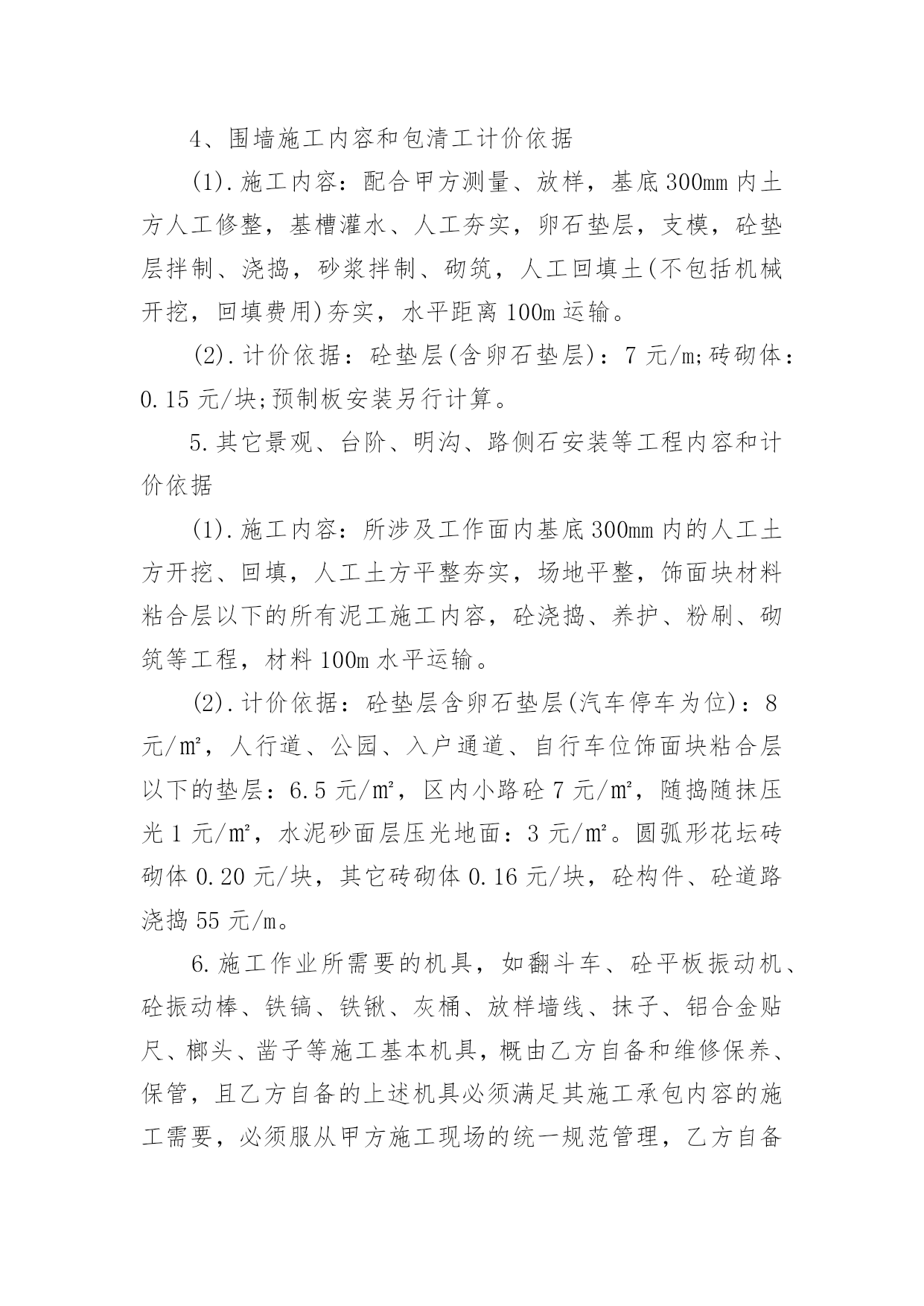 4、围墙施工内容和包清工计价依据

(1).施工内容：配合甲方测量、放样，基底300mm内土方人工修整，基槽灌水、人工夯实，卵石垫层，支模，砼垫层拌制、浇捣，砂浆拌制、砌筑，人工回填土(不包括机械开挖，回填费用)夯实，水平距离100m运输。

(2).计价依据：砼垫层(含卵石垫层)：7元/m;砖砌体：0.15元/块;预制板安装另行计算。

5.其它景观、台阶、明沟、路侧石安装等工程内容和计价依据

(1).施工内容：所涉及工作面内基底300mm内的人工土方开挖、回填，人工土方平整夯实，场地平整，饰面块材料粘合层以下的所有泥工施工内容，砼浇捣、养护、粉刷、砌筑等工程，材料100m水平运输。

(2).计价依据：砼垫层含卵石垫层(汽车停车为位)：8元/㎡，人行道、公园、入户通道、自行车位饰面块粘合层以下的垫层：6.5元/㎡，区内小路砼7元/㎡，随捣随抹压光1元/㎡，水泥砂面层压光地面：3元/㎡。圆弧形花坛砖砌体0.20元/块，其它砖砌体0.16元/块，砼构件、砼道路浇捣55元/m。

6.施工作业所需要的机具，如翻斗车、砼平板振动机、砼振动棒、铁镐、铁锹、灰桶、放样墙线、抹子、铝合金贴尺、榔头、凿子等施工基本机具，概由乙方自备和维修保养、保管，且乙方自备的上述机具必须满足其施工承包内容的施工需要，必须服从甲方施工现场的统一规范管理，乙方自备